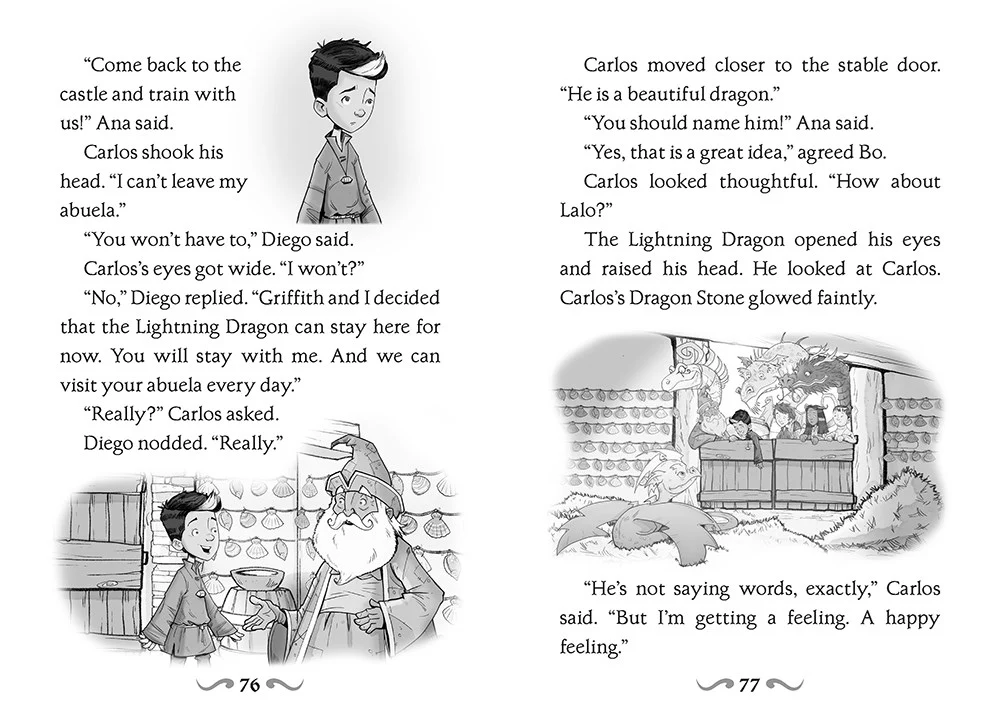 "Come back to the castle and train with us!" Ana said.

Carlos shook his head. "I can't leave my abuela."

"You won't have to," Diego said.

Carlos's eyes got wide. "I won't?"

"No," Diego replied. "Griffith and I decided that the Lightning Dragon can stay here for now. You will stay with me. And we can visit your abuela every day."

"Really?" Carlos asked.

Diego nodded. "Really."

76

Carlos moved closer to the stable door. "He is a beautiful dragon."

"You should name him!" Ana said.

"Yes, that is a great idea," agreed Bo.

Carlos looked thoughtful. "How about Lalo?"

The Lightning Dragon opened his eyes and raised his head. He looked at Carlos. Carlos's Dragon Stone glowed faintly.

"He's not saying words, exactly," Carlos said. "But I'm getting a feeling. A happy feeling."

77